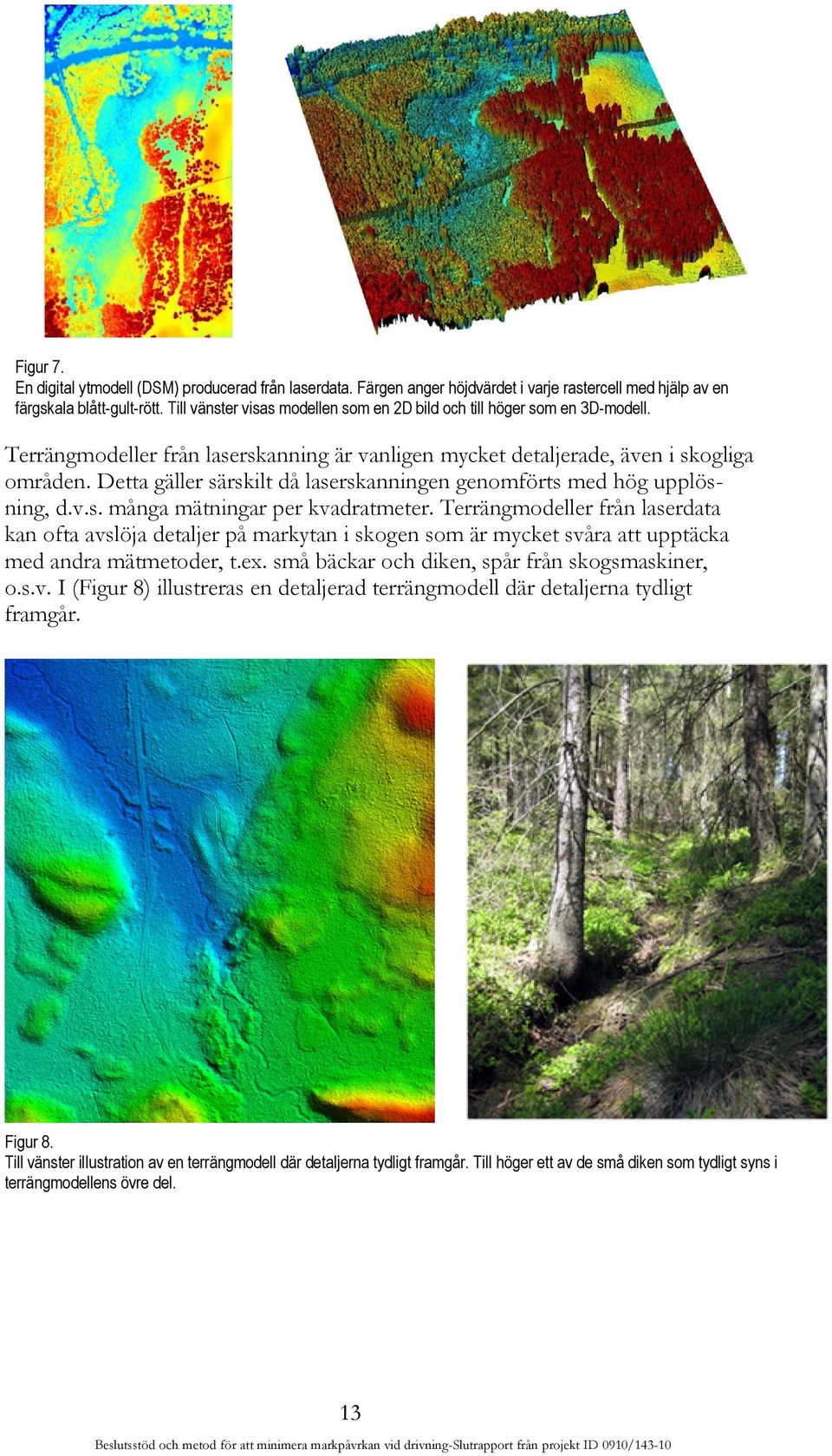 Figur 7.
En digital ytmodell (DSM) producerad från laserdata. Färgen anger höjdvärdet i varje rastercell med hjälp av en färgskala blått-gult-rött. Till vänster visas modellen som en 2D bild och till höger som en 3D-modell.

Terrängmodeller från laserskanning är vanligen mycket detaljerade, även i skogliga områden. Detta gäller särskilt då laserskanningen genomförts med hög upplösning, d.v.s. många mätningar per kvadratmeter. Terrängmodeller från laserdata kan ofta avslöja detaljer på markytan i skogen som är mycket svåra att upptäcka med andra mätmetoder, t.ex. små bäckar och diken, spår från skogsmaskiner, o.s.v. I (Figur 8) illustreras en detaljerad terrängmodell där detaljerna tydligt framgår.

Figur 8.
Till vänster illustration av en terrängmodell där detaljerna tydligt framgår. Till höger ett av de små diken som tydligt syns i terrängmodellens övre del.

13

Beslutsstöd och metod för att minimera markpåvrkan vid drivning-Slutrapport från projekt ID 0910/143-10